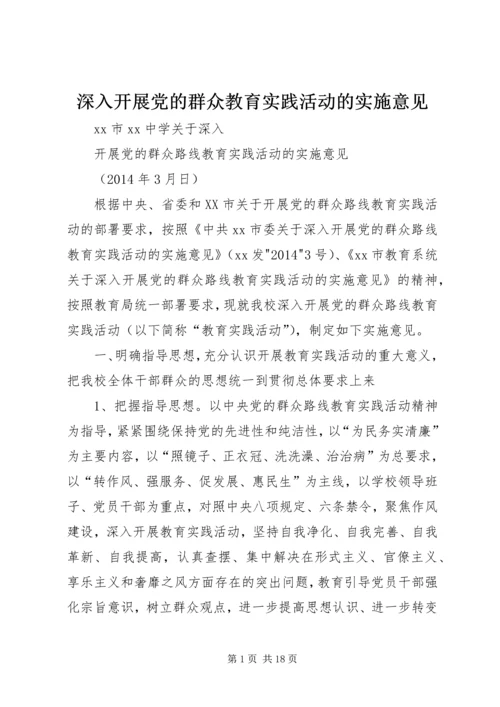 深入开展党的群众教育实践活动的实施意见

xx 市 xx 中学关于深入

开展党的群众路线教育实践活动的实施意见

（2014 年 3 月日）

根据中央、省委和 XX 市关于开展党的群众路线教育实践活动的部署要求，按照《中共 xx 市委关于深入开展党的群众路线教育实践活动的实施意见》（xx 发"2014"3 号）、《xx 市教育系统关于深入开展党的群众路线教育实践活动的实施意见》的精神，按照教育局统一部署要求，现就我校深入开展党的群众路线教育实践活动（以下简称“教育实践活动”），制定如下实施意见。

一、明确指导思想，充分认识开展教育实践活动的重大意义，把我校全体干部群众的思想统一到贯彻总体要求上来

1、把握指导思想。以中央党的群众路线教育实践活动精神为指导，紧紧围绕保持党的先进性和纯洁性，以“为民务实清廉”为主要内容，以“照镜子、正衣冠、洗洗澡、治治病”为总要求，以“转作风、强服务、促发展、惠民生”为主线，以学校领导班子、党员干部为重点，对照中央八项规定、六条禁令，聚焦作风建设，深入开展教育实践活动，坚持自我净化、自我完善、自我革新、自我提高，认真查摆、集中解决在形式主义、官僚主义、享乐主义和奢靡之风方面存在的突出问题，教育引导党员干部强化宗旨意识，树立群众观点，进一步提高思想认识、进一步转变

第 1 页 共 18 页